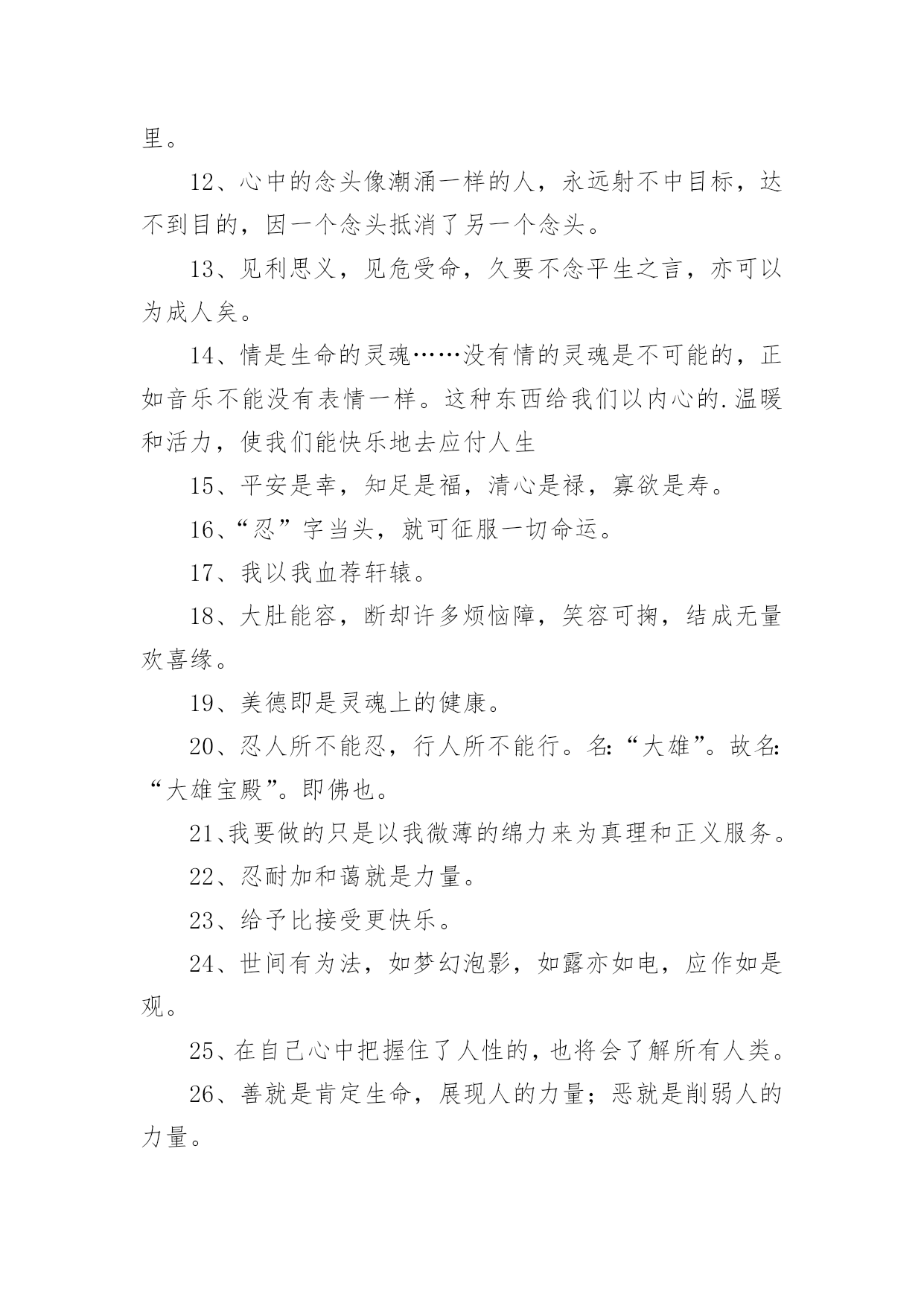 里。

12、心中的念头像潮涌一样的人，永远射不中目标，达不到目的，因一个念头抵消了另一个念头。

13、见利思义，见危受命，久要不念平生之言，亦可以为成人矣。

14、情是生命的灵魂……没有情的灵魂是不可能的，正如音乐不能没有表情一样。这种东西给我们以内心的.温暖和活力，使我们能快乐地去应付人生

15、平安是幸，知足是福，清心是禄，寡欲是寿。

16、“忍”字当头，就可征服一切命运。

17、我以我血荐轩辕。

18、大肚能容，断却许多烦恼障，笑容可掬，结成无量欢喜缘。

19、美德即是灵魂上的健康。

20、忍人所不能忍，行人所不能行。名:“大雄”。故名:“大雄宝殿”。即佛也。

21、我要做的只是以我微薄的绵力来为真理和正义服务。

22、忍耐加和蔼就是力量。

23、给予比接受更快乐。

24、世间有为法，如梦幻泡影，如露亦如电，应作如是观。

25、在自己心中把握住了人性的，也将会了解所有人类。

26、善就是肯定生命，展现人的力量；恶就是削弱人的力量。